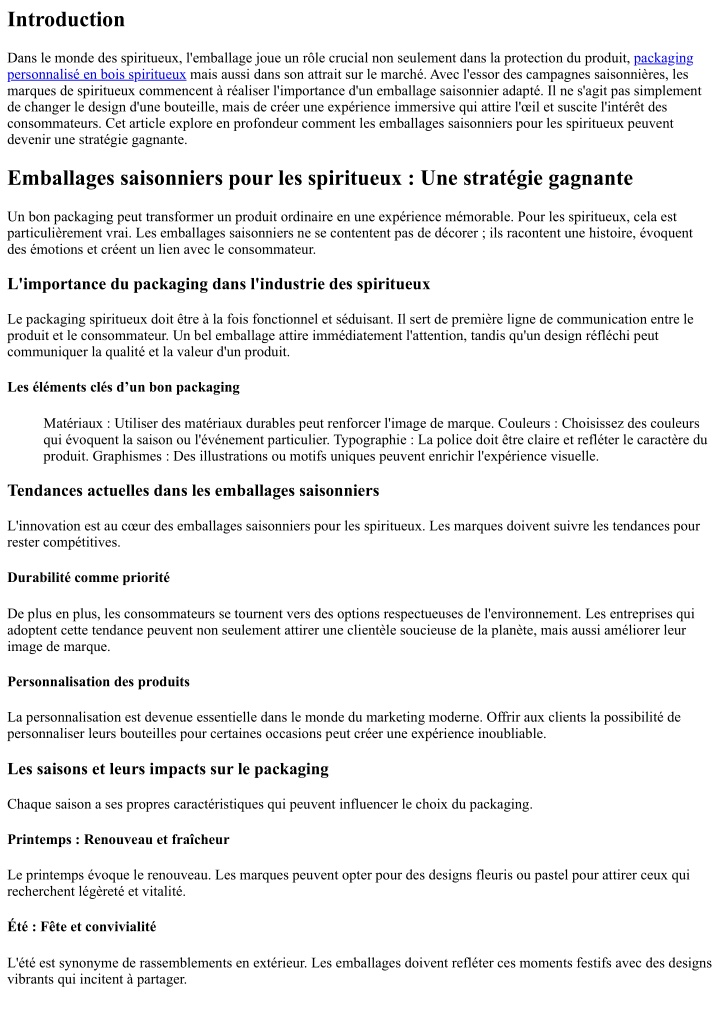 Introduction

Dans le monde des spiritueux, l'emballage joue un rôle crucial non seulement dans la protection du produit, packaging personnalisé en bois spiritueux mais aussi dans son attrait sur le marché. Avec l'essor des campagnes saisonnières, les marques de spiritueux commencent à réaliser l'importance d'un emballage saisonnier adapté. Il ne s'agit pas simplement de changer le design d'une bouteille, mais de créer une expérience immersive qui attire l'œil et suscite l'intérêt des consommateurs. Cet article explore en profondeur comment les emballages saisonniers pour les spiritueux peuvent devenir une stratégie gagnante.

Emballages saisonniers pour les spiritueux : Une stratégie gagnante

Un bon packaging peut transformer un produit ordinaire en une expérience mémorable. Pour les spiritueux, cela est particulièrement vrai. Les emballages saisonniers ne se contentent pas de décorer ; ils racontent une histoire, évoquent des émotions et créent un lien avec le consommateur.

L'importance du packaging dans l'industrie des spiritueux

Le packaging spiritueux doit être à la fois fonctionnel et séduisant. Il sert de première ligne de communication entre le produit et le consommateur. Un bel emballage attire immédiatement l'attention, tandis qu'un design réfléchi peut communiquer la qualité et la valeur d'un produit.

Les éléments clés d'un bon packaging

Matériaux : Utiliser des matériaux durables peut renforcer l'image de marque. Couleurs : Choisissez des couleurs qui évoquent la saison ou l'événement particulier. Typographie : La police doit être claire et refléter le caractère du produit. Graphismes : Des illustrations ou motifs uniques peuvent enrichir l'expérience visuelle.

Tendances actuelles dans les emballages saisonniers

L'innovation est au cœur des emballages saisonniers pour les spiritueux. Les marques doivent suivre les tendances pour rester compétitives.

Durabilité comme priorité

De plus en plus, les consommateurs se tournent vers des options respectueuses de l'environnement. Les entreprises qui adoptent cette tendance peuvent non seulement attirer une clientèle soucieuse de la planète, mais aussi améliorer leur image de marque.

Personnalisation des produits

La personnalisation est devenue essentielle dans le monde du marketing moderne. Offrir aux clients la possibilité de personnaliser leurs bouteilles pour certaines occasions peut créer une expérience inoubliable.

Les saisons et leurs impacts sur le packaging

Chaque saison a ses propres caractéristiques qui peuvent influencer le choix du packaging.

Printemps : Renouveau et fraîcheur

Le printemps évoque le renouveau. Les marques peuvent opter pour des designs fleuris ou pastel pour attirer ceux qui recherchent légèreté et vitalité.

Été : Fête et convivialité

L'été est synonyme de rassemblements en extérieur. Les emballages doivent refléter ces moments festifs avec des designs vibrants qui incitent à partager.